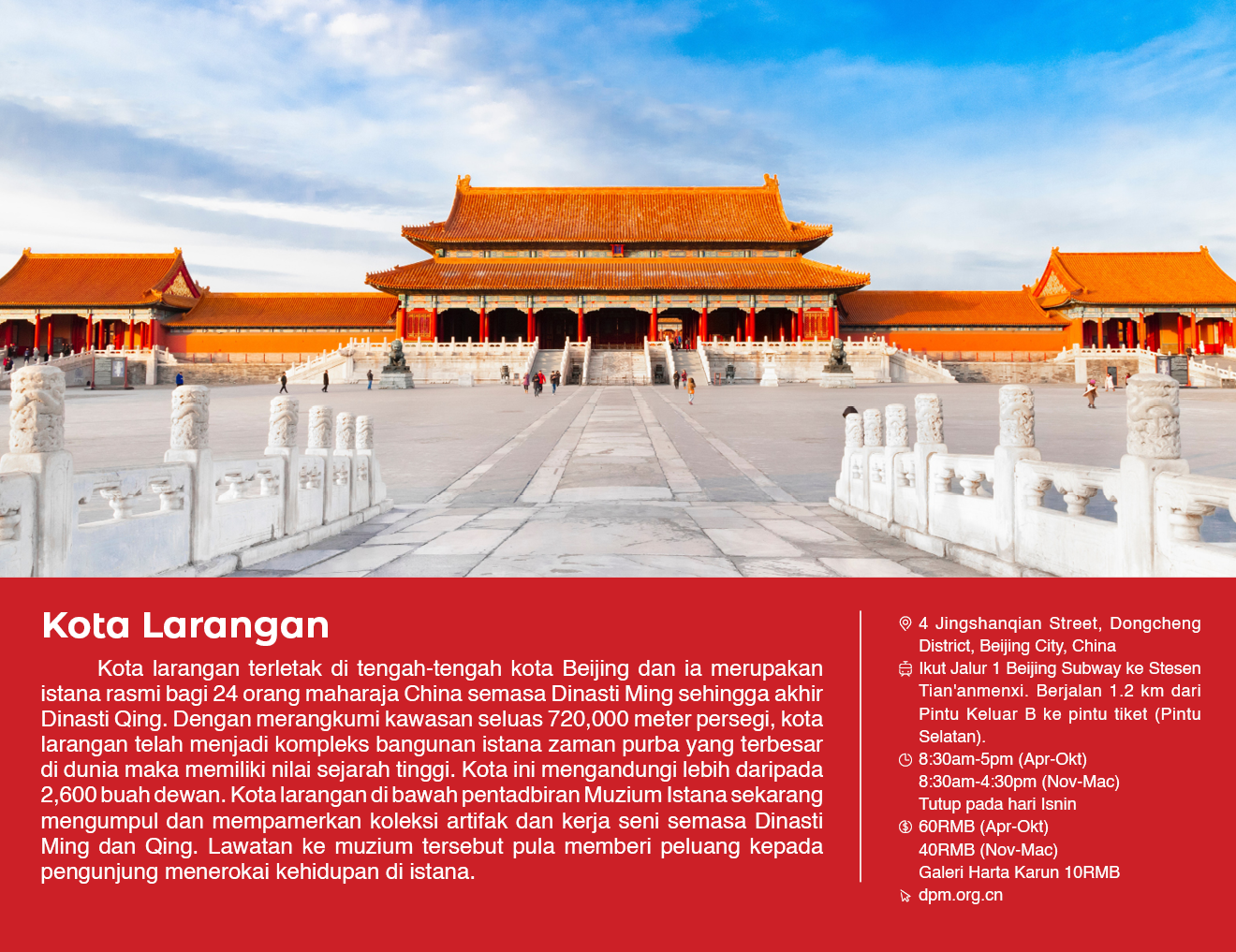 Kota Larangan

Kota larangan terletak di tengah-tengah kota Beijing dan ia merupakan istana rasmi bagi 24 orang maharaja China semasa Dinasti Ming sehingga akhir Dinasti Qing. Dengan merangkumi kawasan seluas 720,000 meter persegi, kota larangan telah menjadi kompleks bangunan istana zaman purba yang terbesar di dunia maka memiliki nilai sejarah tinggi. Kota ini mengandungi lebih daripada 2,600 buah dewan. Kota larangan di bawah pentadbiran Muzium Istana sekarang mengumpul dan mempamerkan koleksi artifak dan kerja seni semasa Dinasti Ming dan Qing. Lawatan ke muzium tersebut pula memberi peluang kepada pengunjung menerokai kehidupan di istana.

4 Jingshanqian Street, Dongcheng District, Beijing City, China

Ikut Jalur 1 Beijing Subway ke Stesen Tian'anmenxi. Berjalan 1.2 km dari Pintu Keluar B ke pintu tiket (Pintu Selatan).

8:30am-5pm (Apr-Okt)
8:30am-4:30pm (Nov-Mac)
Tutup pada hari Isnin

60RMB (Apr-Okt)
40RMB (Nov-Mac)
Galeri Harta Karun 10RMB

dpm.org.cn